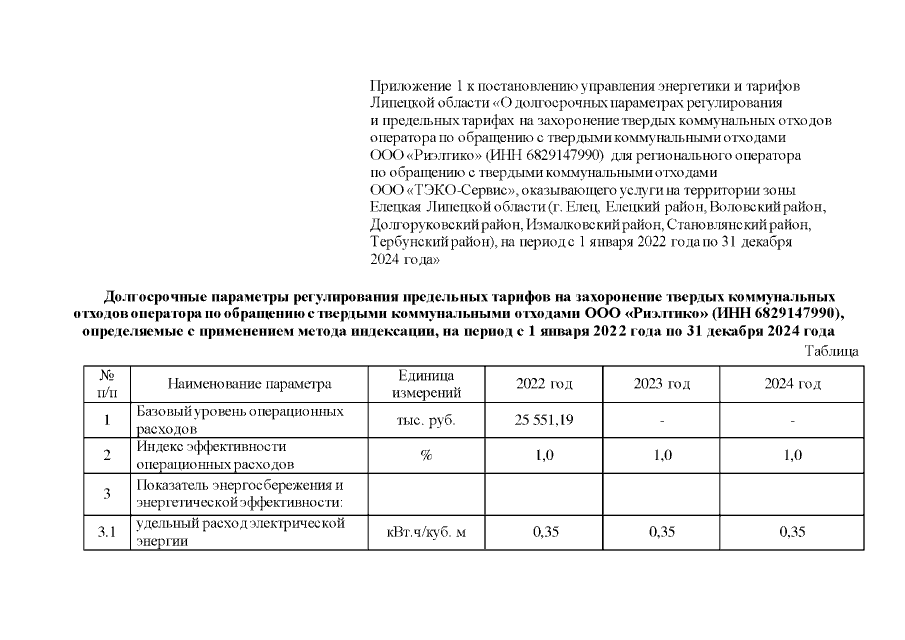 Приложение 1 к постановлению управления энергетики и тарифов Липецкой области «О долгосрочных параметрах регулирования и предельных тарифах на захоронение твердых коммунальных отходов оператора по обращению с твердыми коммунальными отходами ООО «Риэлтико» (ИНН 6829147990) для регионального оператора по обращению с твердыми коммунальными отходами ООО «ТЭКО-Сервис», оказывающего услуги на территории зоны Елецкая Липецкой области (г. Елец, Елецкий район, Воловский район, Долгоруковский район, Измалковский район, Становлянский район, Тербунский район), на период с 1 января 2022 года по 31 декабря 2024 года»

Долгосрочные параметры регулирования предельных тарифов на захоронение твердых коммунальных отходов оператора по обращению с твердыми коммунальными отходами ООО «Риэлтико» (ИНН 6829147990), определяемые с применением метода индексации, на период с 1 января 2022 года по 31 декабря 2024 года

Таблица

| № п/п | Наименование параметра | Единица измерений | 2022 год | 2023 год | 2024 год |
|---|---|---|---|---|---|
| 1 | Базовый уровень операционных расходов | тыс. руб. | 25 551,19 | - | - |
| 2 | Индекс эффективности операционных расходов | % | 1,0 | 1,0 | 1,0 |
| 3 | Показатель энергосбережения и энергетической эффективности: | | | | |
| 3.1 | удельный расход электрической энергии | кВт.ч/куб. м | 0,35 | 0,35 | 0,35 |